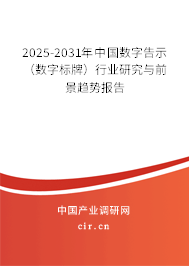 2025-2031年中国数字告示（数字标牌）行业研究与前景趋势报告

中国产业调研网

cir.cn